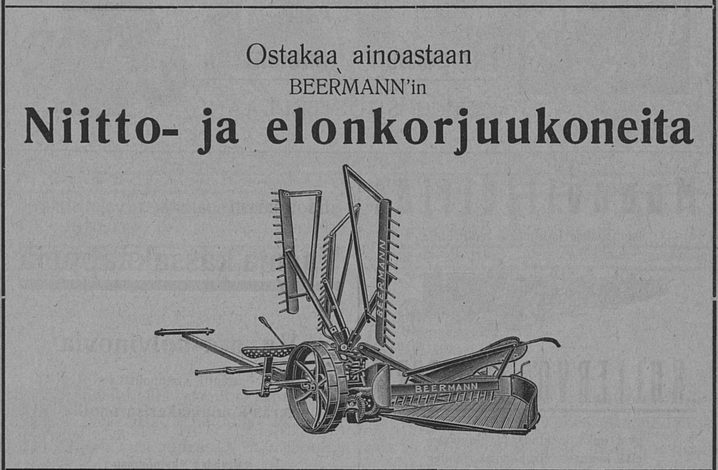 Ostakaa ainoastaan
BEERMANN'in
Niitto- ja elonkorjuukoneita

BEERMANN

BEERMANN